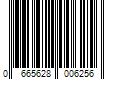 0 665628 006256